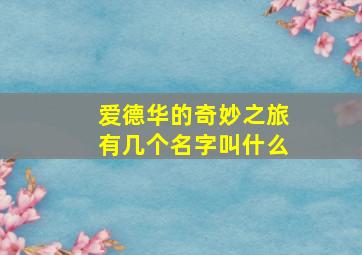 爱德华的奇妙之旅
有几个名字叫什么